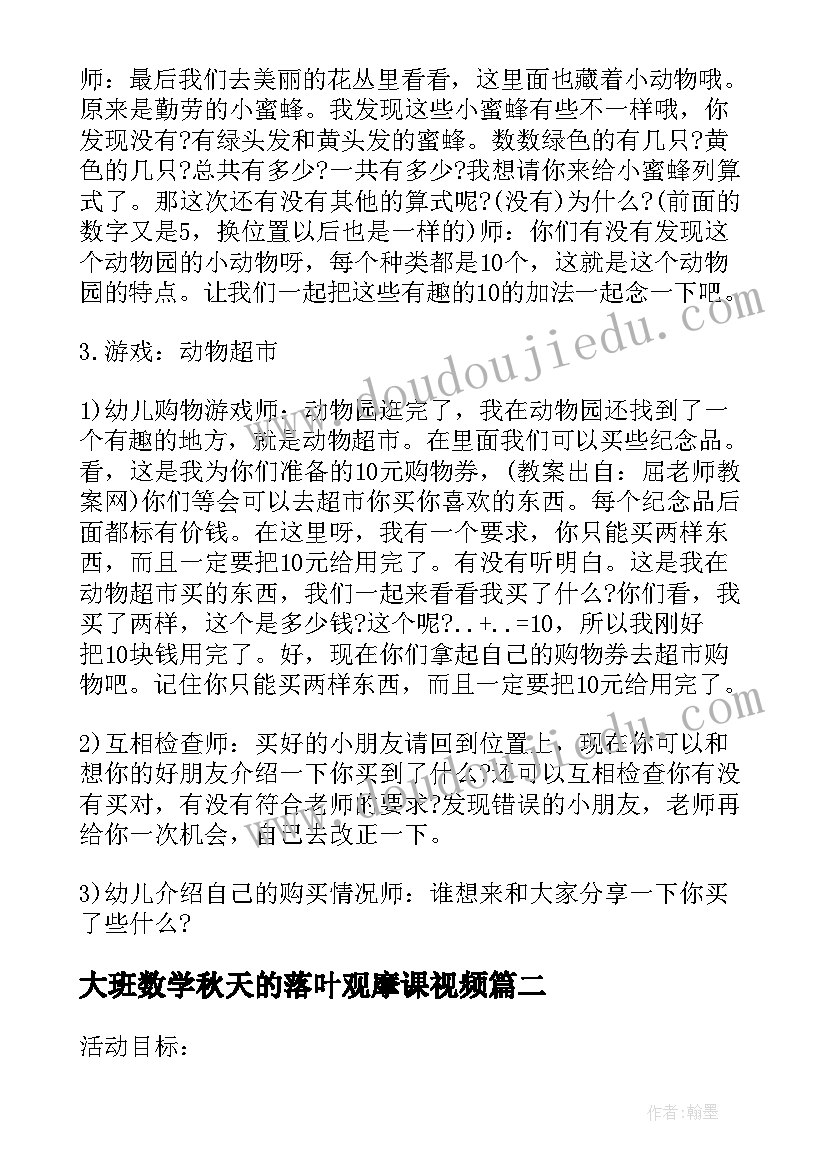 师：最后我们去美丽的花丛里看看，这里面也藏着小动物哦。原来是勤劳的小蜜蜂。我发现这些小蜜蜂有些不一样哦，你发现没有?有绿头发和黄头发的蜜蜂。数数绿色的有几只?黄色的几只?总共有多少?一共有多少?我想请你来给小蜜蜂列算式了。那这次还有没有其他的算式呢?(没有)为什么?(前面的数字又是5，换位置以后也是一样的)师：你们有没有发现这个动物园的小动物呀，每个种类都是10个，这就是这个动物园的特点。让我们一起把这些有趣的10的加法一起念一下吧。

3.游戏：动物超市

1)幼儿购物游戏师：动物园逛完了，我在动物园还找到了一个有趣的地方，就是动物超市。在里面我们可以买些纪念品。看，这是我为你们准备的10元购物券，(教案出自：屈老师教案网)你们等会可以去超市你买你喜欢的东西。每个纪念品后面都标有价钱。在这里呀，我有一个要求，你只能买两样东西，而且一定要把10元给用完了。有没有听明白。这是我在动物超市买的东西，我们一起来看看我买了什么?你们看，我买了两样，这个是多少钱?这个呢?..+..=10，所以我刚好把10块钱用完了。好，现在你们拿起自己的购物券去超市购物吧。记住你只能买两样东西，而且一定要把10元给用完了。

2)互相检查师：买好的小朋友请回到位置上，现在你可以和想你的好朋友介绍一下你买到了什么?还可以互相检查你有没有买对，有没有符合老师的要求?发现错误的小朋友，老师再给你一次机会，自己去改正一下。

3)幼儿介绍自己的购买情况师：谁想来和大家分享一下你买了些什么?

大班数学秋天的落叶观摩课视频篇二

活动目标：

www.doudoujiedu.com

作者：翰墨